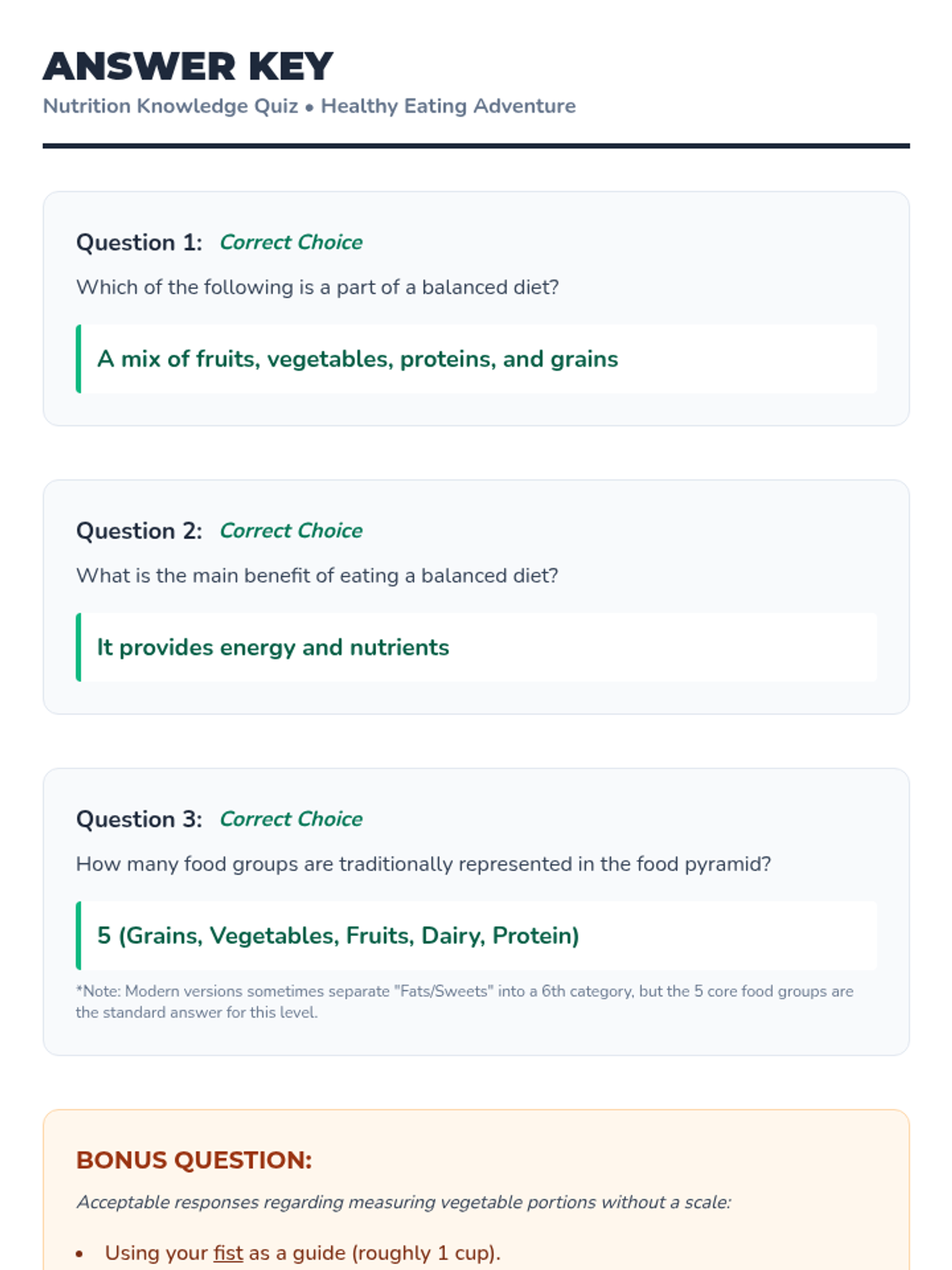 ANSWER KEY
Nutrition Knowledge Quiz • Healthy Eating Adventure

Question 1: Correct Choice
Which of the following is a part of a balanced diet?

A mix of fruits, vegetables, proteins, and grains

Question 2: Correct Choice
What is the main benefit of eating a balanced diet?

It provides energy and nutrients

Question 3: Correct Choice
How many food groups are traditionally represented in the food pyramid?

5 (Grains, Vegetables, Fruits, Dairy, Protein)

*Note: Modern versions sometimes separate "Fats/Sweets" into a 6th category, but the 5 core food groups are the standard answer for this level.

BONUS QUESTION:
Acceptable responses regarding measuring vegetable portions without a scale:

• Using your fist as a guide (roughly 1 cup).